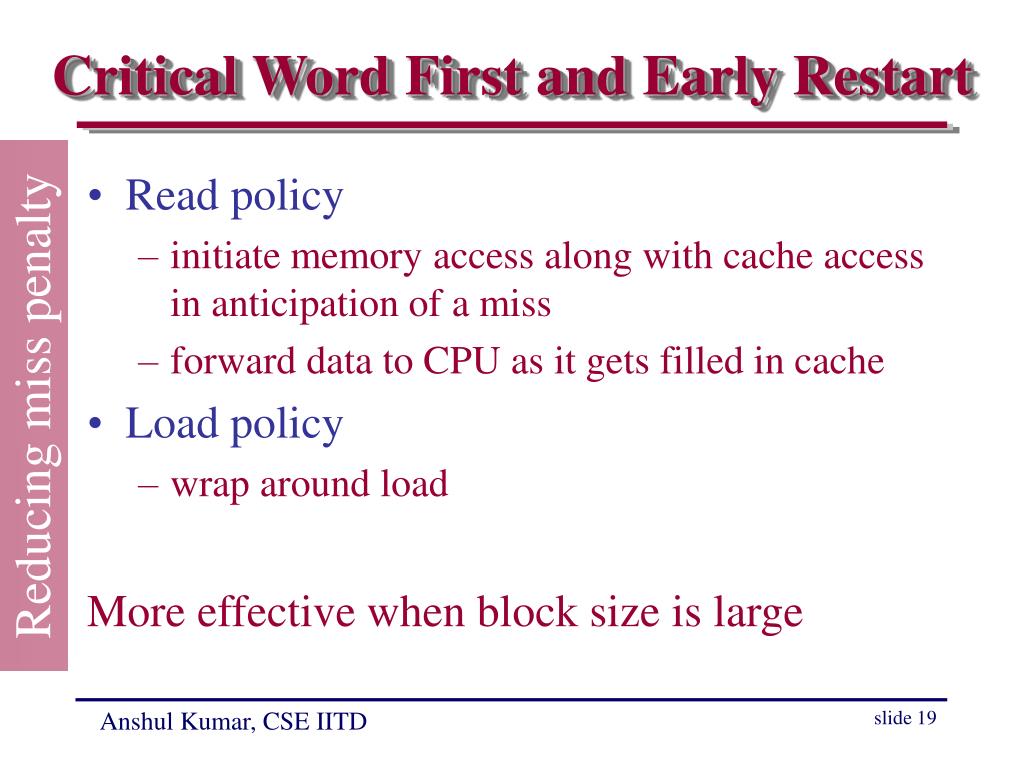 Critical Word First and Early Restart

Reducing miss penalty

• Read policy
– initiate memory access along with cache access in anticipation of a miss
– forward data to CPU as it gets filled in cache
• Load policy
– wrap around load

More effective when block size is large

Anshul Kumar, CSE IITD

slide 19